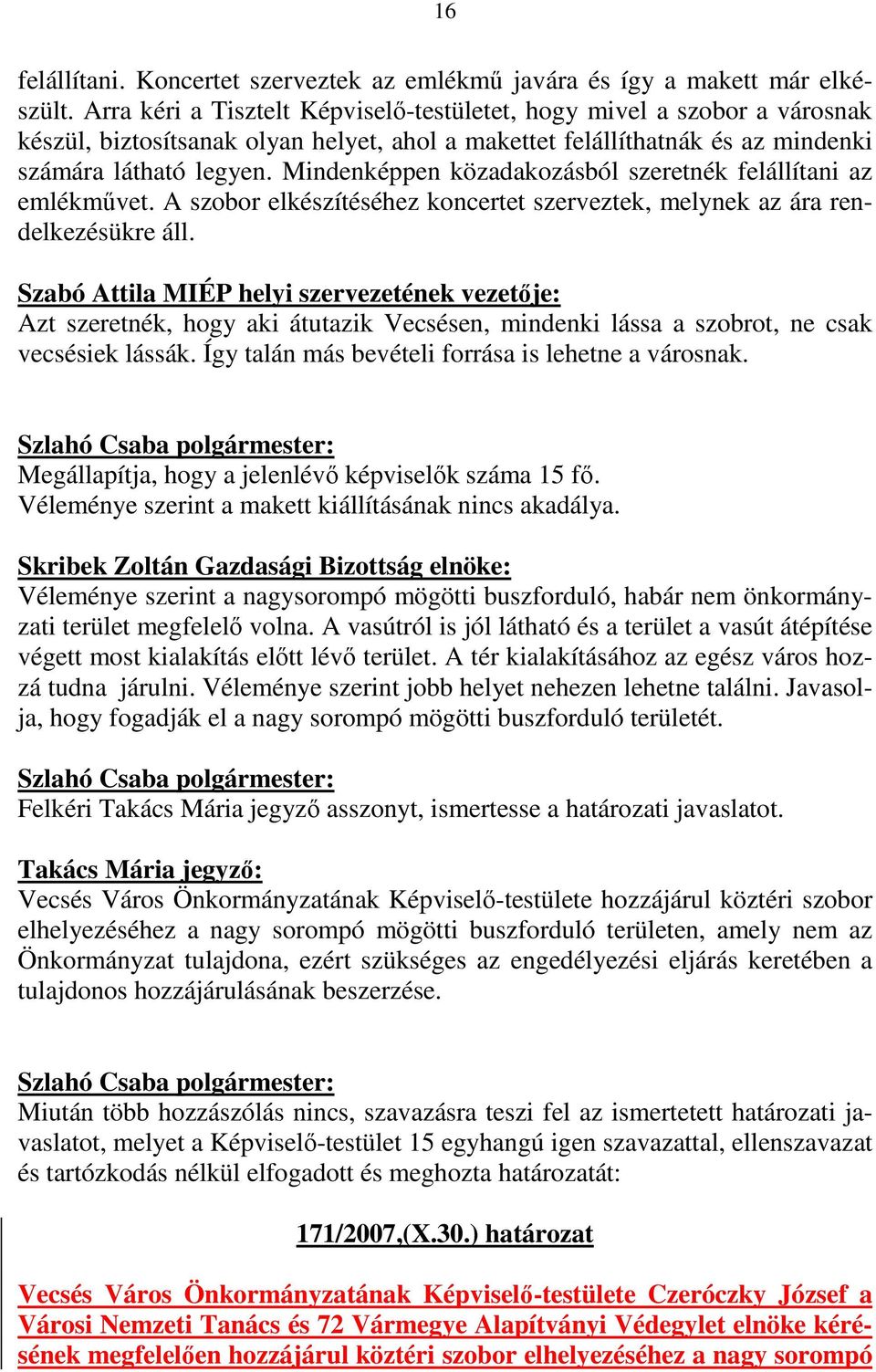 16

felállítani. Koncertet szerveztek az emlékmű javára és így a makett már elkészült. Arra kéri a Tisztelt Képviselő-testületet, hogy mivel a szobor a városnak készül, biztosítsanak olyan helyet, ahol a makettet felállíthatnák és az mindenki számára látható legyen. Mindenképpen közadakozásból szeretnék felállítani az emlékművet. A szobor elkészítéséhez koncertet szerveztek, melynek az ára rendelkezésükre áll.

Szabó Attila MIÉP helyi szervezetének vezetője:
Azt szeretnék, hogy aki átutazik Vecsésen, mindenki lássa a szobrot, ne csak vecsésiek lássák. Így talán más bevételi forrása is lehetne a városnak.

Szlahó Csaba polgármester:
Megállapítja, hogy a jelenlévő képviselők száma 15 fő.
Véleménye szerint a makett kiállításának nincs akadálya.

Skribek Zoltán Gazdasági Bizottság elnöke:
Véleménye szerint a nagysorompó mögötti buszforduló, habár nem önkormányzati terület megfelelő volna. A vasútról is jól látható és a terület a vasút átépítése végett most kialakítás előtt lévő terület. A tér kialakításához az egész város hozzá tudna járulni. Véleménye szerint jobb helyet nehezen lehetne találni. Javasolja, hogy fogadják el a nagy sorompó mögötti buszforduló területét.

Szlahó Csaba polgármester:
Felkéri Takács Mária jegyző asszonyt, ismertesse a határozati javaslatot.

Takács Mária jegyző:
Vecsés Város Önkormányzatának Képviselő-testülete hozzájárul köztéri szobor elhelyezéséhez a nagy sorompó mögötti buszforduló területen, amely nem az Önkormányzat tulajdona, ezért szükséges az engedélyezési eljárás keretében a tulajdonos hozzájárulásának beszerzése.

Szlahó Csaba polgármester:
Miután több hozzászólás nincs, szavazásra teszi fel az ismertetett határozati javaslatot, melyet a Képviselő-testület 15 egyhangú igen szavazattal, ellenszavazat és tartózkodás nélkül elfogadott és meghozta határozatát:

171/2007,(X.30.) határozat

Vecsés Város Önkormányzatának Képviselő-testülete Czeróczky József a Városi Nemzeti Tanács és 72 Vármegye Alapítványi Védegylet elnöke kérésének megfelelően hozzájárul köztéri szobor elhelyezéséhez a nagy sorompó